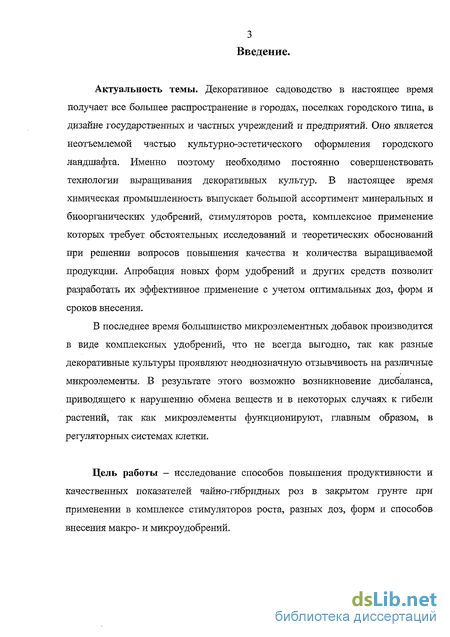 3

Введение.

Актуальность темы. Декоративное садоводство в настоящее время получает все большее распространение в городах, поселках городского типа, в дизайне государственных и частных учреждений и предприятий. Оно является неотъемлемой частью культурно-эстетического оформления городского ландшафта. Именно поэтому необходимо постоянно совершенствовать технологии выращивания декоративных культур. В настоящее время химическая промышленность выпускает большой ассортимент минеральных и биоорганических удобрений, стимуляторов роста, комплексное применение которых требует обстоятельных исследований и теоретических обоснований при решении вопросов повышения качества и количества выращиваемой продукции. Апробация новых форм удобрений и других средств позволит разработать их эффективное применение с учетом оптимальных доз, форм и сроков внесения.

В последнее время большинство микроэлементных добавок производится в виде комплексных удобрений, что не всегда выгодно, так как разные декоративные культуры проявляют неоднозначную отзывчивость на различные микроэлементы. В результате этого возможно возникновение дисбаланса, приводящего к нарушению обмена веществ и в некоторых случаях к гибели растений, так как микроэлементы функционируют, главным образом, в регуляторных системах клетки.

Цель работы – исследование способов повышения продуктивности и качественных показателей чайно-гибридных роз в закрытом грунте при применении в комплексе стимуляторов роста, разных доз, форм и способов внесения макро- и микроудобрений.

dsLib.net
библиотека диссертаций